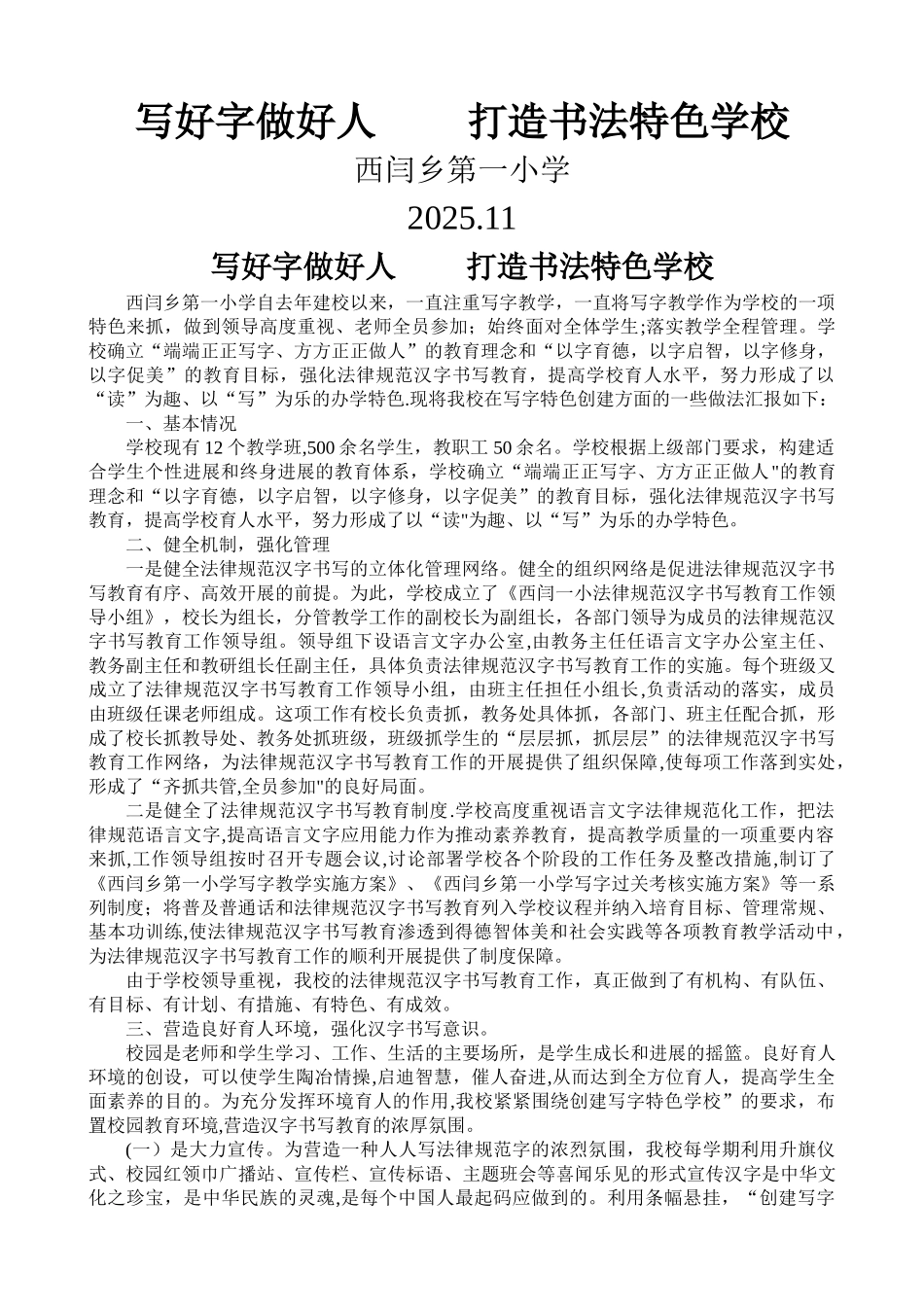 写好字做好人　　打造书法特色学校

西闫乡第一小学

2025.11

写好字做好人　　打造书法特色学校

西闫乡第一小学自去年建校以来，一直注重写字教学，一直将写字教学作为学校的一项特色来抓，做到领导高度重视、老师全员参加；始终面对全体学生;落实教学全程管理。学校确立“端端正正写字、方方正正做人”的教育理念和“以字育德，以字启智，以字修身，以字促美”的教育目标，强化法律规范汉字书写教育，提高学校育人水平，努力形成了以“读”为趣、以“写”为乐的办学特色.现将我校在写字特色创建方面的一些做法汇报如下：

一、基本情况

学校现有 12 个教学班,500 余名学生，教职工 50 余名。学校根据上级部门要求，构建适合学生个性进展和终身进展的教育体系，学校确立“端端正正写字、方方正正做人"的教育理念和“以字育德，以字启智，以字修身，以字促美”的教育目标，强化法律规范汉字书写教育，提高学校育人水平，努力形成了以“读"为趣、以“写”为乐的办学特色。

二、健全机制，强化管理

一是健全法律规范汉字书写的立体化管理网络。健全的组织网络是促进法律规范汉字书写教育有序、高效开展的前提。为此，学校成立了《西闫一小法律规范汉字书写教育工作领导小组》，校长为组长，分管教学工作的副校长为副组长，各部门领导为成员的法律规范汉字书写教育工作领导组。领导组下设语言文字办公室,由教务主任任语言文字办公室主任、教务副主任和教研组长任副主任，具体负责法律规范汉字书写教育工作的实施。每个班级又成立了法律规范汉字书写教育工作领导小组，由班主任担任小组长,负责活动的落实，成员由班级任课老师组成。这项工作有校长负责抓，教务处具体抓，各部门、班主任配合抓，形成了校长抓教导处、教务处抓班级，班级抓学生的“层层抓，抓层层”的法律规范汉字书写教育工作网络，为法律规范汉字书写教育工作的开展提供了组织保障,使每项工作落到实处，形成了“齐抓共管,全员参加"的良好局面。

二是健全了法律规范汉字书写教育制度.学校高度重视语言文字法律规范化工作，把法律规范语言文字,提高语言文字应用能力作为推动素养教育，提高教学质量的一项重要内容来抓,工作领导组按时召开专题会议,讨论部署学校各个阶段的工作任务及整改措施,制订了《西闫乡第一小学写字教学实施方案》、《西闫乡第一小学写字过关考核实施方案》等一系列制度；将普及普通话和法律规范汉字书写教育列入学校议程并纳入培育目标、管理常规、基本功训练,使法律规范汉字书写教育渗透到得德智体美和社会实践等各项教育教学活动中，为法律规范汉字书写教育工作的顺利开展提供了制度保障。

由于学校领导重视，我校的法律规范汉字书写教育工作，真正做到了有机构、有队伍、有目标、有计划、有措施、有特色、有成效。

三、营造良好育人环境，强化汉字书写意识。

校园是老师和学生学习、工作、生活的主要场所，是学生成长和进展的摇篮。良好育人环境的创设，可以使学生陶冶情操,启迪智慧，催人奋进,从而达到全方位育人，提高学生全面素养的目的。为充分发挥环境育人的作用,我校紧紧围绕创建写字特色学校”的要求，布置校园教育环境,营造汉字书写教育的浓厚氛围。

(一）是大力宣传。为营造一种人人写法律规范字的浓烈氛围，我校每学期利用升旗仪式、校园红领巾广播站、宣传栏、宣传标语、主题班会等喜闻乐见的形式宣传汉字是中华文化之珍宝，是中华民族的灵魂,是每个中国人最起码应做到的。利用条幅悬挂，“创建写字